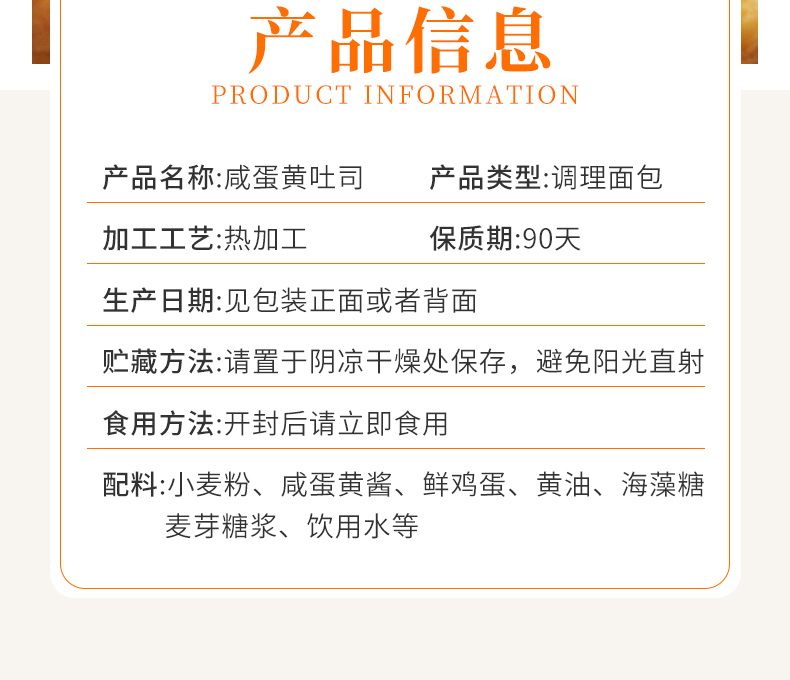 产品信息
PRODUCT INFORMATION

产品名称:咸蛋黄吐司　产品类型:调理面包

加工工艺:热加工　保质期:90天

生产日期:见包装正面或者背面

贮藏方法:请置于阴凉干燥处保存，避免阳光直射

食用方法:开封后请立即食用

配料:小麦粉、咸蛋黄酱、鲜鸡蛋、黄油、海藻糖 麦芽糖浆、饮用水等